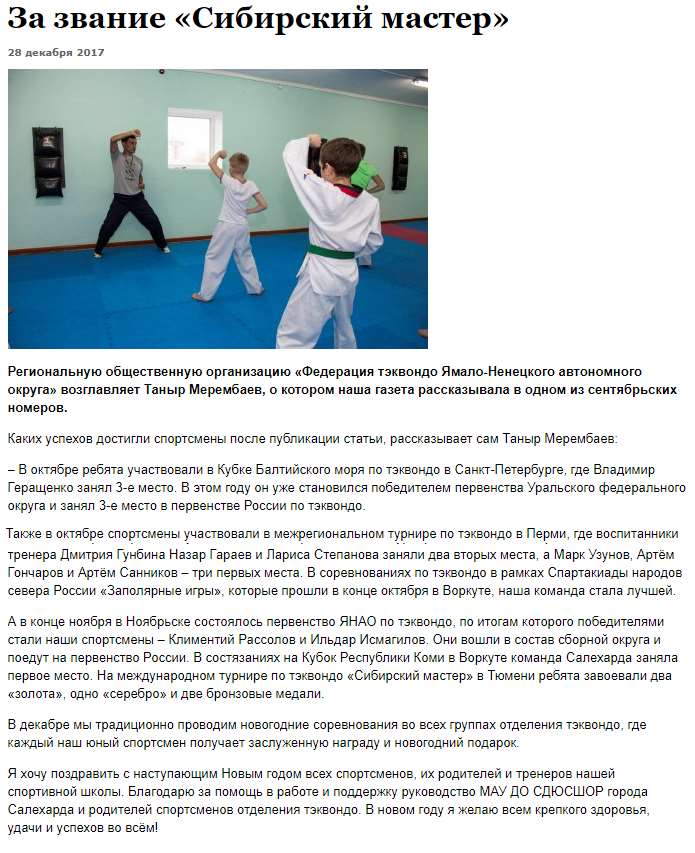 За звание «Сибирский мастер»

28 декабря 2017

Региональную общественную организацию «Федерация тэквондо Ямало-Ненецкого автономного округа» возглавляет Таныр Мерембаев, о котором наша газета рассказывала в одном из сентябрьских номеров.

Каких успехов достигли спортсмены после публикации статьи, рассказывает сам Таныр Мерембаев:

– В октябре ребята участвовали в Кубке Балтийского моря по тэквондо в Санкт-Петербурге, где Владимир Геращенко занял 3-е место. В этом году он уже становился победителем первенства Уральского федерального округа и занял 3-е место в первенстве России по тэквондо.

Также в октябре спортсмены участвовали в межрегиональном турнире по тэквондо в Перми, где воспитанники тренера Дмитрия Гунбина Назар Гараев и Лариса Степанова заняли два вторых места, а Марк Узунов, Артём Гончаров и Артём Санников – три первых места. В соревнованиях по тэквондо в рамках Спартакиады народов севера России «Заполярные игры», которые прошли в конце октября в Воркуте, наша команда стала лучшей.

А в конце ноября в Ноябрьске состоялось первенство ЯНАО по тэквондо, по итогам которого победителями стали наши спортсмены – Климентий Рассолов и Ильдар Исмагилов. Они вошли в состав сборной округа и поедут на первенство России. В состязаниях на Кубок Республики Коми в Воркуте команда Салехарда заняла первое место. На международном турнире по тэквондо «Сибирский мастер» в Тюмени ребята завоевали два «золота», одно «серебро» и две бронзовые медали.

В декабре мы традиционно проводим новогодние соревнования во всех группах отделения тэквондо, где каждый наш юный спортсмен получает заслуженную награду и новогодний подарок.

Я хочу поздравить с наступающим Новым годом всех спортсменов, их родителей и тренеров нашей спортивной школы. Благодарю за помощь в работе и поддержку руководство МАУ ДО СДЮСШОР города Салехарда и родителей спортсменов отделения тэквондо. В новом году я желаю всем крепкого здоровья, удачи и успехов во всём!